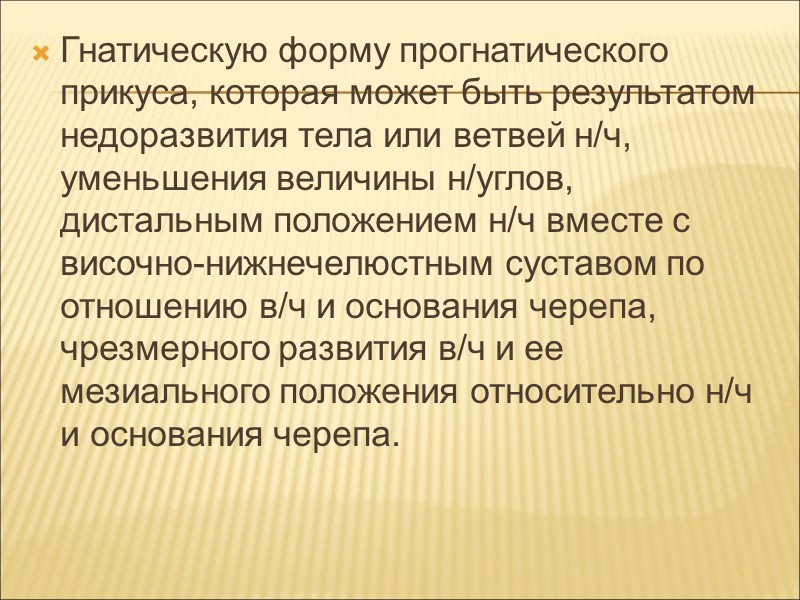 Гнатическую форму прогнатического прикуса, которая может быть результатом недоразвития тела или ветвей н/ч, уменьшения величины н/углов, дистальным положением н/ч вместе с височно-нижнечелюстным суставом по отношению в/ч и основания черепа, чрезмерного развития в/ч и ее мезиального положения относительно н/ч и основания черепа.